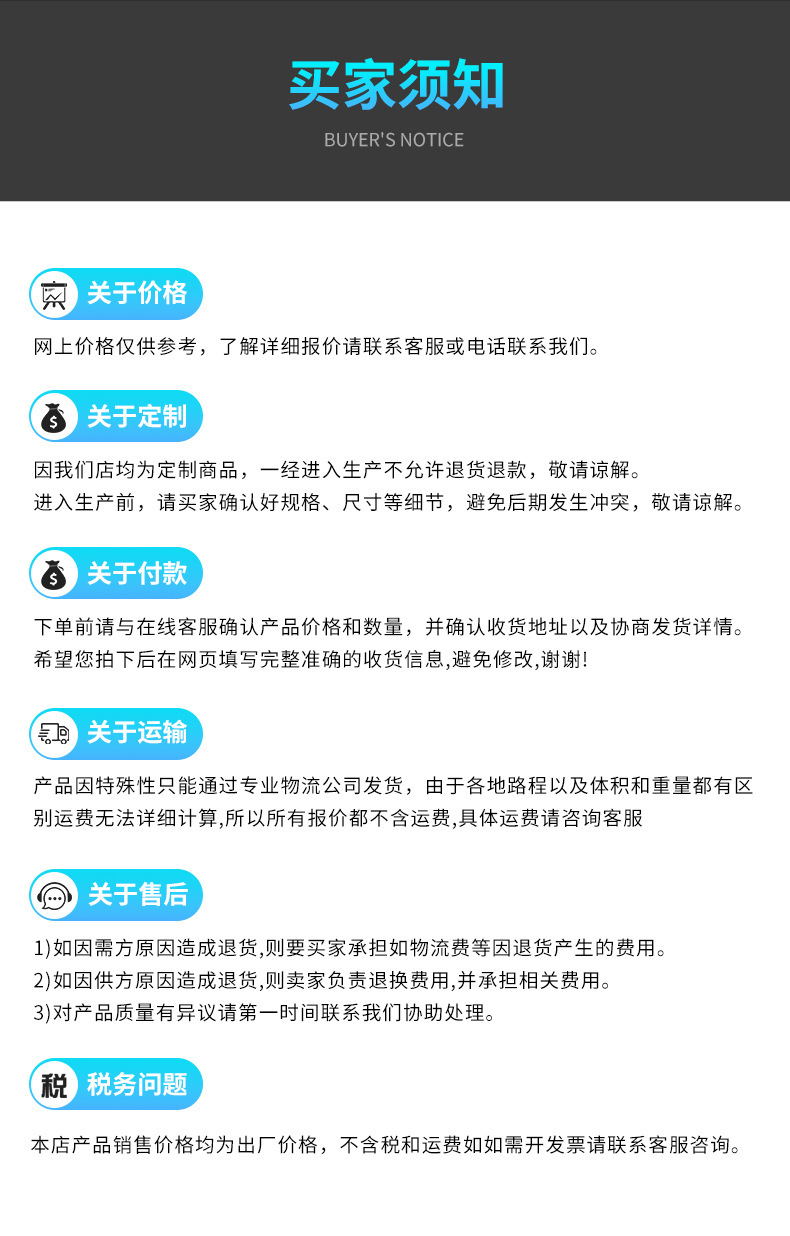 买家须知

BUYER'S NOTICE

关于价格

网上价格仅供参考，了解详细报价请联系客服或电话联系我们。

关于定制

因我们店均为定制商品，一经进入生产不允许退货退款，敬请谅解。
进入生产前，请买家确认好规格、尺寸等细节，避免后期发生冲突，敬请谅解。

关于付款

下单前请与在线客服确认产品价格和数量，并确认收货地址以及协商发货详情。
希望您拍下后在网页填写完整准确的收货信息,避免修改,谢谢!

关于运输

产品因特殊性只能通过专业物流公司发货，由于各地路程以及体积和重量都有区别运费无法详细计算,所以所有报价都不含运费,具体运费请咨询客服

关于售后

1)如因需方原因造成退货,则要买家承担如物流费等因退货产生的费用。
2)如因供方原因造成退货,则卖家负责退换费用,并承担相关费用。
3)对产品质量有异议请第一时间联系我们协助处理。

税 税务问题

本店产品销售价格均为出厂价格，不含税和运费如如需开发票请联系客服咨询。